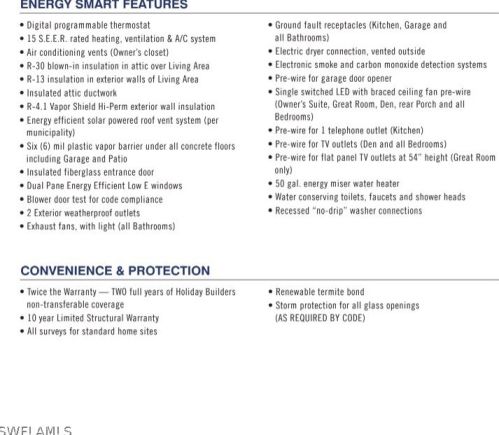 ENERGY SMART FEATURES

• Digital programmable thermostat
• 15 S.E.E.R. rated heating, ventilation & A/C system
• Air conditioning vents (Owner's closet)
• R-30 blown-in insulation in attic over Living Area
• R-13 insulation in exterior walls of Living Area
• Insulated attic ductwork
• R-4.1 Vapor Shield Hi-Perm exterior wall insulation
• Energy efficient solar powered roof vent system (per municipality)
• Six (6) mil plastic vapor barrier under all concrete floors including Garage and Patio
• Insulated fiberglass entrance door
• Dual Pane Energy Efficient Low E windows
• Blower door test for code compliance
• 2 Exterior weatherproof outlets
• Exhaust fans, with light (all Bathrooms)

• Ground fault receptacles (Kitchen, Garage and all Bathrooms)
• Electric dryer connection, vented outside
• Electronic smoke and carbon monoxide detection systems
• Pre-wire for garage door opener
• Single switched LED with braced ceiling fan pre-wire (Owner's Suite, Great Room, Den, rear Porch and all Bedrooms)
• Pre-wire for 1 telephone outlet (Kitchen)
• Pre-wire for TV outlets (Den and all Bedrooms)
• Pre-wire for flat panel TV outlets at 54" height (Great Room only)
• 50 gal. energy miser water heater
• Water conserving toilets, faucets and shower heads
• Recessed "no-drip" washer connections

CONVENIENCE & PROTECTION

• Twice the Warranty — TWO full years of Holiday Builders non-transferable coverage
• 10 year Limited Structural Warranty
• All surveys for standard home sites

• Renewable termite bond
• Storm protection for all glass openings (AS REQUIRED BY CODE)

SWFLAMLS